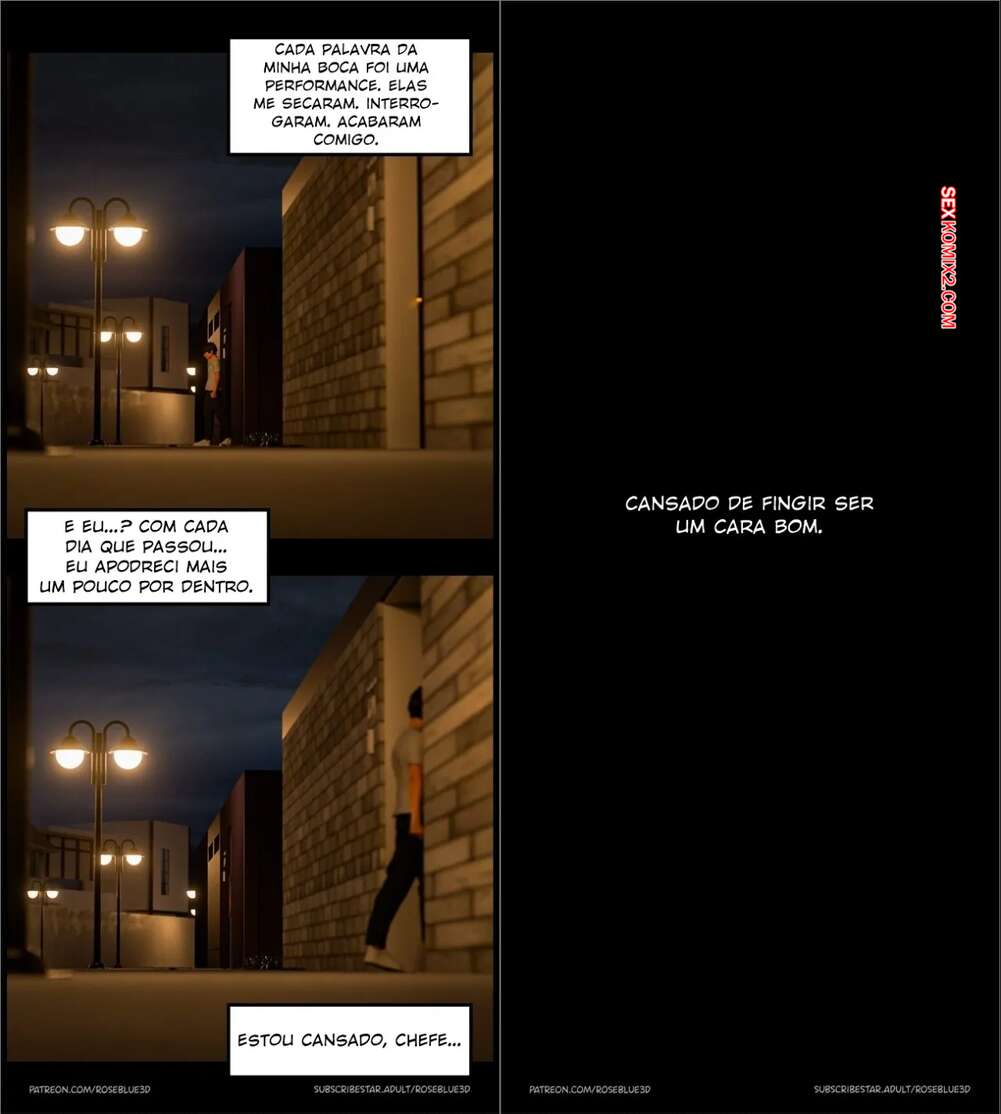 CADA PALAVRA DA MINHA BOCA FOI UMA PERFORMANCE. ELAS ME SECARAM. INTERROGARAM. ACABARAM COMIGO.

E EU...? COM CADA DIA QUE PASSOU... EU APODRECI MAIS UM POUCO POR DENTRO.

ESTOU CANSADO, CHEFE...

PATREON.COM/ROSEBLUE3D

SUBSCRIBESTAR.ADULT/ROSEBLUE3D

CANSADO DE FINGIR SER UM CARA BOM.

PATREON.COM/ROSEBLUE3D

SUBSCRIBESTAR.ADULT/ROSEBLUE3D

SEXKOMIX2.COM